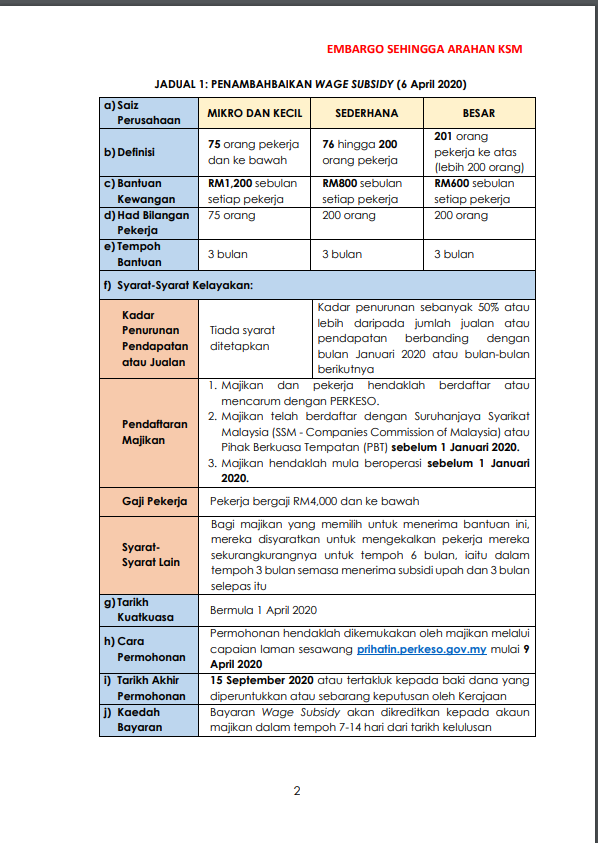 EMBARGO SEHINGGA ARAHAN KSM

JADUAL 1: PENAMBAHBAIKAN WAGE SUBSIDY (6 April 2020)

| a) Saiz Perusahaan | MIKRO DAN KECIL | SEDERHANA | BESAR |
|---|---|---|---|
| b) Definisi | 75 orang pekerja dan ke bawah | 76 hingga 200 orang pekerja | 201 orang pekerja ke atas (lebih 200 orang) |
| c) Bantuan Kewangan | RM1,200 sebulan setiap pekerja | RM800 sebulan setiap pekerja | RM600 sebulan setiap pekerja |
| d) Had Bilangan Pekerja | 75 orang | 200 orang | 200 orang |
| e) Tempoh Bantuan | 3 bulan | 3 bulan | 3 bulan |
| f) Syarat-Syarat Kelayakan: | | | |
| Kadar Penurunan Pendapatan atau Jualan | Tiada syarat ditetapkan | Kadar penurunan sebanyak 50% atau lebih daripada jumlah jualan atau pendapatan berbanding dengan bulan Januari 2020 atau bulan-bulan berikutnya | |
| Pendaftaran Majikan | 1. Majikan dan pekerja hendaklah berdaftar atau mencarum dengan PERKESO. 2. Majikan telah berdaftar dengan Suruhanjaya Syarikat Malaysia (SSM - Companies Commission of Malaysia) atau Pihak Berkuasa Tempatan (PBT) sebelum 1 Januari 2020. 3. Majikan hendaklah mula beroperasi sebelum 1 Januari 2020. | | |
| Gaji Pekerja | Pekerja bergaji RM4,000 dan ke bawah | | |
| Syarat-Syarat Lain | Bagi majikan yang memilih untuk menerima bantuan ini, mereka disyaratkan untuk mengekalkan pekerja mereka sekurangkurangnya untuk tempoh 6 bulan, iaitu dalam tempoh 3 bulan semasa menerima subsidi upah dan 3 bulan selepas itu | | |
| g) Tarikh Kuatkuasa | Bermula 1 April 2020 | | |
| h) Cara Permohonan | Permohonan hendaklah dikemukakan oleh majikan melalui capaian laman sesawang prihatin.perkeso.gov.my mulai 9 April 2020 | | |
| i) Tarikh Akhir Permohonan | 15 September 2020 atau tertakluk kepada baki dana yang diperuntukkan atau sebarang keputusan oleh Kerajaan | | |
| j) Kaedah Bayaran | Bayaran Wage Subsidy akan dikreditkan kepada akaun majikan dalam tempoh 7-14 hari dari tarikh kelulusan | | |

2